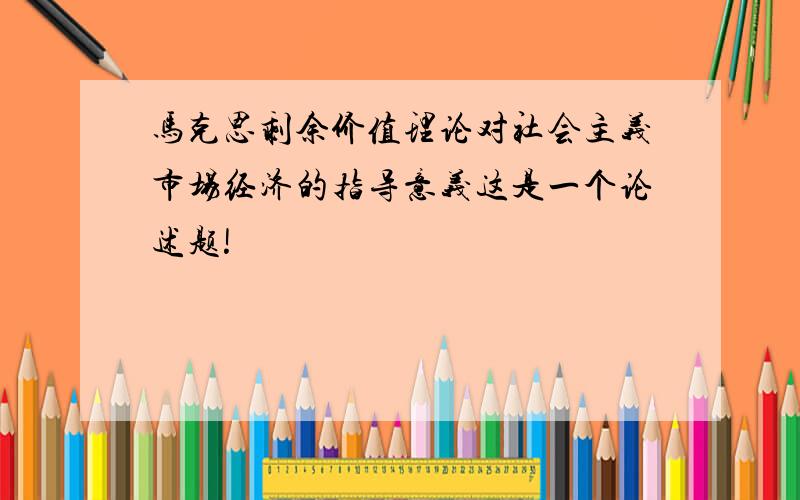 馬克思剩余价值理论对社会主義市場经济的指导意義这是一个论述题!